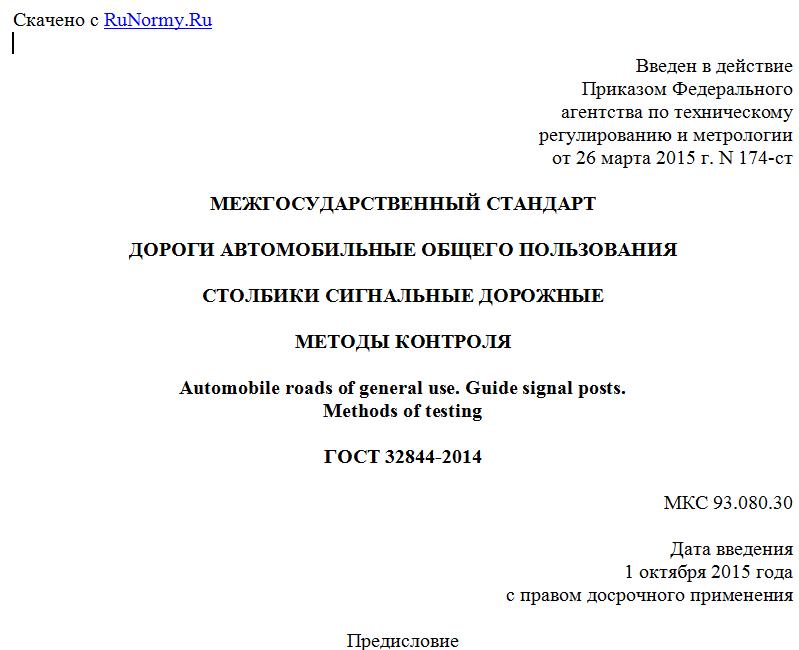 Скачено с RuNormy.Ru

Введен в действие
Приказом Федерального
агентства по техническому
регулированию и метрологии
от 26 марта 2015 г. N 174-ст

МЕЖГОСУДАРСТВЕННЫЙ СТАНДАРТ

ДОРОГИ АВТОМОБИЛЬНЫЕ ОБЩЕГО ПОЛЬЗОВАНИЯ

СТОЛБИКИ СИГНАЛЬНЫЕ ДОРОЖНЫЕ

МЕТОДЫ КОНТРОЛЯ

Automobile roads of general use. Guide signal posts.
Methods of testing

ГОСТ 32844-2014

МКС 93.080.30

Дата введения
1 октября 2015 года
с правом досрочного применения

Предисловие